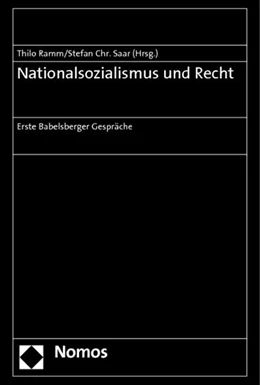 Thilo Ramm/Stefan Chr. Saar (Hrsg.)

Nationalsozialismus und Recht

Erste Babelsberger Gespräche

Nomos